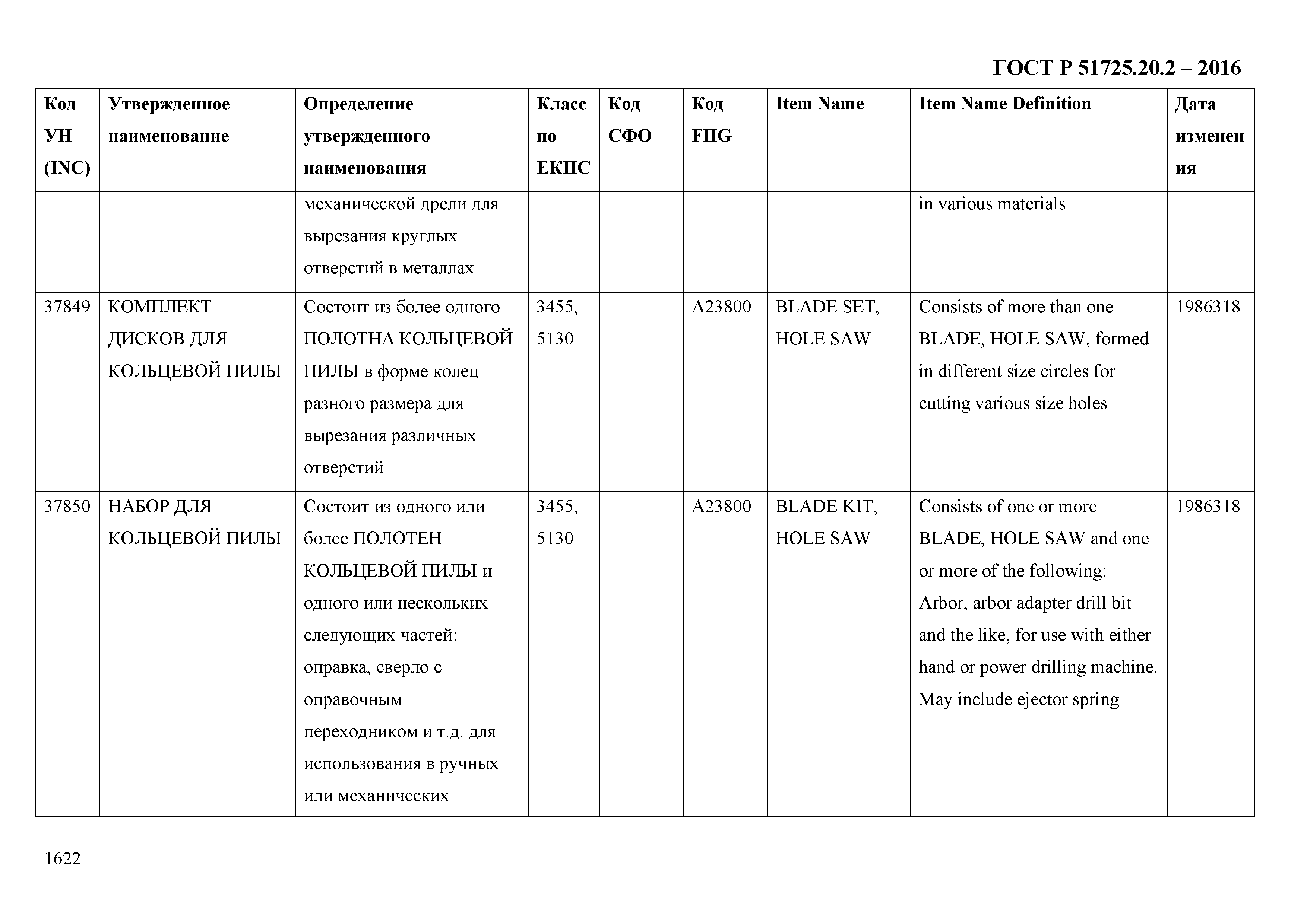 ГОСТ Р 51725.20.2 – 2016

| Код УН (INC) | Утвержденное наименование | Определение утвержденного наименования | Класс по ЕКПС | Код СФО | Код FIIG | Item Name | Item Name Definition | Дата изменения |
|---|---|---|---|---|---|---|---|---|
| | | механической дрели для вырезания круглых отверстий в металлах | | | | | in various materials | |
| 37849 | КОМПЛЕКТ ДИСКОВ ДЛЯ КОЛЬЦЕВОЙ ПИЛЫ | Состоит из более одного ПОЛОТНА КОЛЬЦЕВОЙ ПИЛЫ в форме колец разного размера для вырезания различных отверстий | 3455, 5130 | | A23800 | BLADE SET, HOLE SAW | Consists of more than one BLADE, HOLE SAW, formed in different size circles for cutting various size holes | 1986318 |
| 37850 | НАБОР ДЛЯ КОЛЬЦЕВОЙ ПИЛЫ | Состоит из одного или более ПОЛОТЕН КОЛЬЦЕВОЙ ПИЛЫ и одного или нескольких следующих частей: оправка, сверло с оправочным переходником и т.д. для использования в ручных или механических | 3455, 5130 | | A23800 | BLADE KIT, HOLE SAW | Consists of one or more BLADE, HOLE SAW and one or more of the following: Arbor, arbor adapter drill bit and the like, for use with either hand or power drilling machine. May include ejector spring | 1986318 |

1622